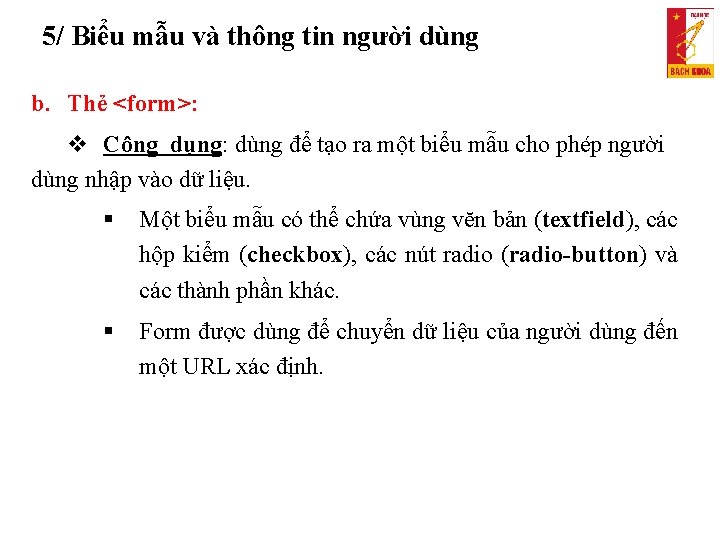 5/ Biểu mẫu và thông tin người dùng

BACH KHOA

b. Thẻ <form>:

❖ Công dụng: dùng để tạo ra một biểu mẫu cho phép người dùng nhập vào dữ liệu.

▪ Một biểu mẫu có thể chứa vùng văn bản (textfield), các hộp kiểm (checkbox), các nút radio (radio-button) và các thành phần khác.

▪ Form được dùng để chuyển dữ liệu của người dùng đến một URL xác định.